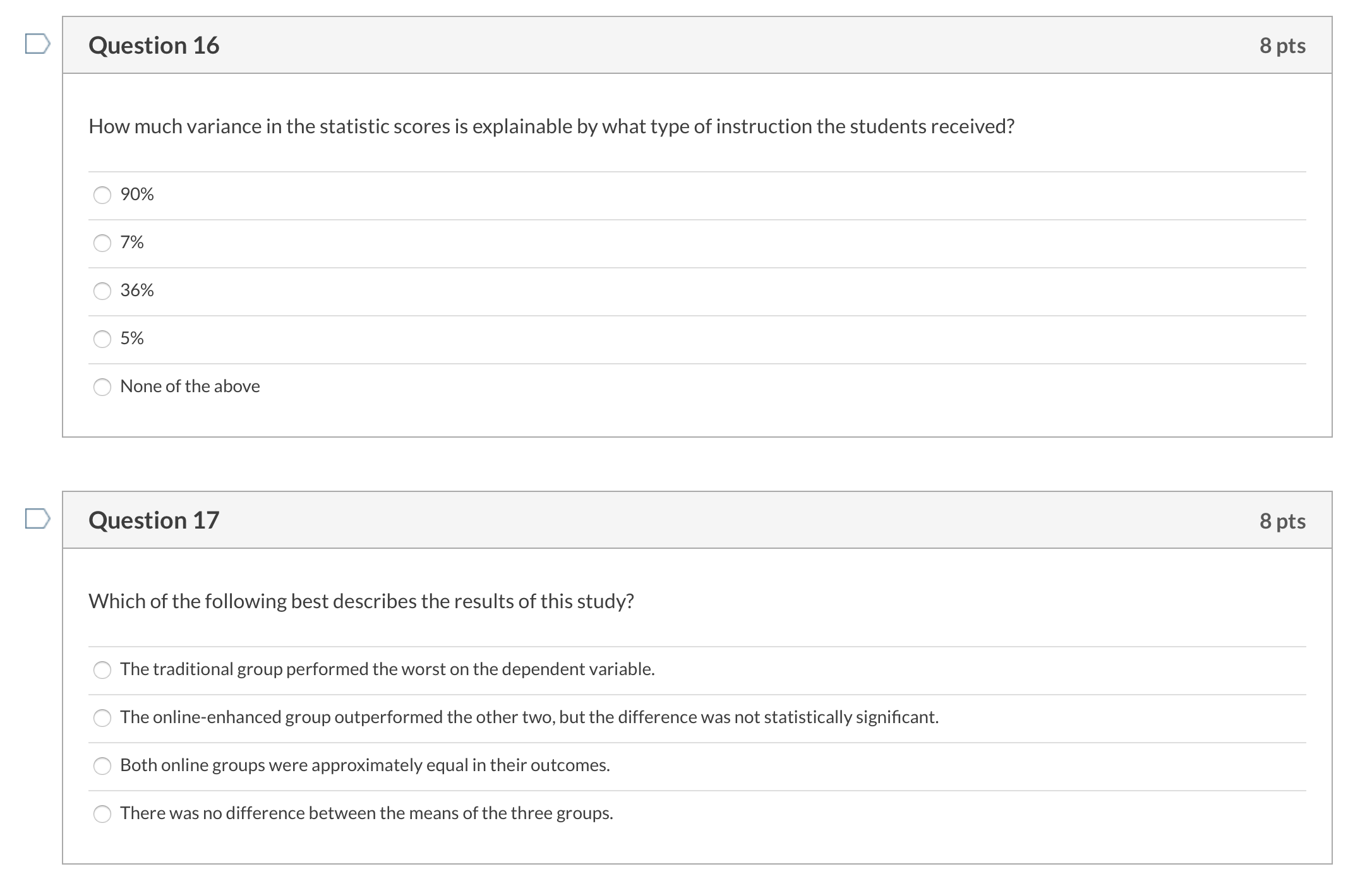 Question 16

8 pts

How much variance in the statistic scores is explainable by what type of instruction the students received?

90%

7%

36%

5%

None of the above

Question 17

8 pts

Which of the following best describes the results of this study?

The traditional group performed the worst on the dependent variable.

The online-enhanced group outperformed the other two, but the difference was not statistically significant.

Both online groups were approximately equal in their outcomes.

There was no difference between the means of the three groups.